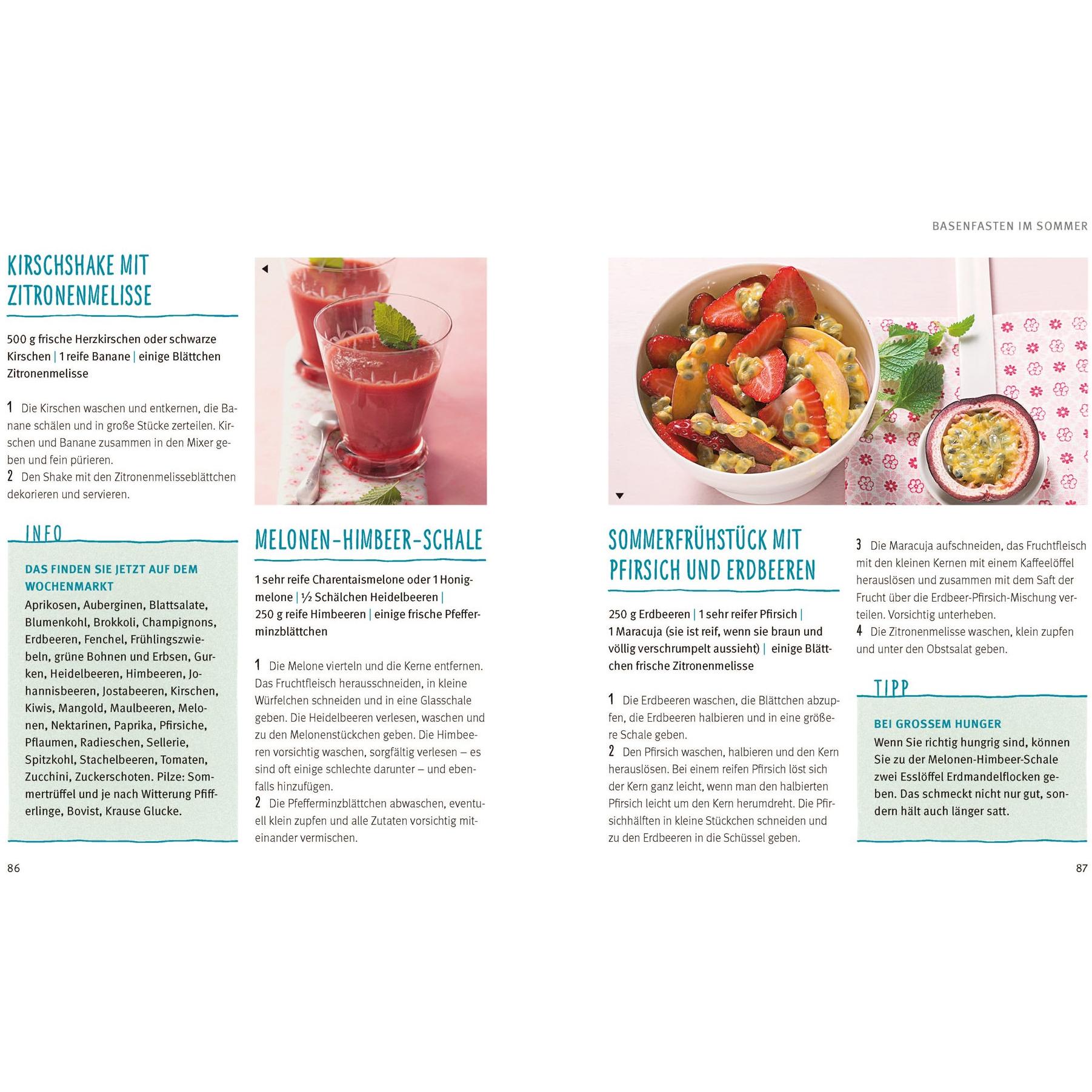 BASENFASTEN IM SOMMER

KIRSCHSHAKE MIT ZITRONENMELISSE

500 g frische Herzkirschen oder schwarze Kirschen | 1 reife Banane | einige Blättchen Zitronenmelisse

1 Die Kirschen waschen und entkernen, die Banane schälen und in große Stücke zerteilen. Kirschen und Banane zusammen in den Mixer geben und fein pürieren.
2 Den Shake mit den Zitronenmelisseblättchen dekorieren und servieren.

INFO

DAS FINDEN SIE JETZT AUF DEM WOCHENMARKT
Aprikosen, Auberginen, Blattsalate, Blumenkohl, Brokkoli, Champignons, Erdbeeren, Fenchel, Frühlingszwiebeln, grüne Bohnen und Erbsen, Gurken, Heidelbeeren, Himbeeren, Johannisbeeren, Jostabeeren, Kirschen, Kiwis, Mangold, Maulbeeren, Melonen, Nektarinen, Paprika, Pfirsiche, Pflaumen, Radieschen, Sellerie, Spitzkohl, Stachelbeeren, Tomaten, Zucchini, Zuckerschoten. Pilze: Sommertrüffel und je nach Witterung Pfifferlinge, Bovist, Krause Glucke.

MELONEN-HIMBEER-SCHALE

1 sehr reife Charentaismelone oder 1 Honigmelone | ½ Schälchen Heidelbeeren | 250 g reife Himbeeren | einige frische Pfefferminzblättchen

1 Die Melone vierteln und die Kerne entfernen. Das Fruchtfleisch herausschneiden, in kleine Würfelchen schneiden und in eine Glasschale geben. Die Heidelbeeren verlesen, waschen und zu den Melonenstückchen geben. Die Himbeeren vorsichtig waschen, sorgfältig verlesen – es sind oft einige schlechte darunter – und ebenfalls hinzufügen.
2 Die Pfefferminzblättchen abwaschen, eventuell klein zupfen und alle Zutaten vorsichtig miteinander vermischen.

86

SOMMERFRÜHSTÜCK MIT PFIRSICH UND ERDBEEREN

250 g Erdbeeren | 1 sehr reifer Pfirsich | 1 Maracuja (sie ist reif, wenn sie braun und völlig verschrumpelt aussieht) | einige Blättchen frische Zitronenmelisse

1 Die Erdbeeren waschen, die Blättchen abzupfen, die Erdbeeren halbieren und in eine größere Schale geben.
2 Den Pfirsich waschen, halbieren und den Kern herauslösen. Bei einem reifen Pfirsich löst sich der Kern ganz leicht, wenn man den halbierten Pfirsich leicht um den Kern herumdreht. Die Pfirsichhälften in kleine Stückchen schneiden und zu den Erdbeeren in die Schüssel geben.
3 Die Maracuja aufschneiden, das Fruchtfleisch mit den kleinen Kernen mit einem Kaffeelöffel herauslösen und zusammen mit dem Saft der Frucht über die Erdbeer-Pfirsich-Mischung verteilen. Vorsichtig unterheben.
4 Die Zitronenmelisse waschen, klein zupfen und unter den Obstsalat geben.

TIPP

BEI GROSSEM HUNGER
Wenn Sie richtig hungrig sind, können Sie zu der Melonen-Himbeer-Schale zwei Esslöffel Erdmandelflocken geben. Das schmeckt nicht nur gut, sondern hält auch länger satt.

87